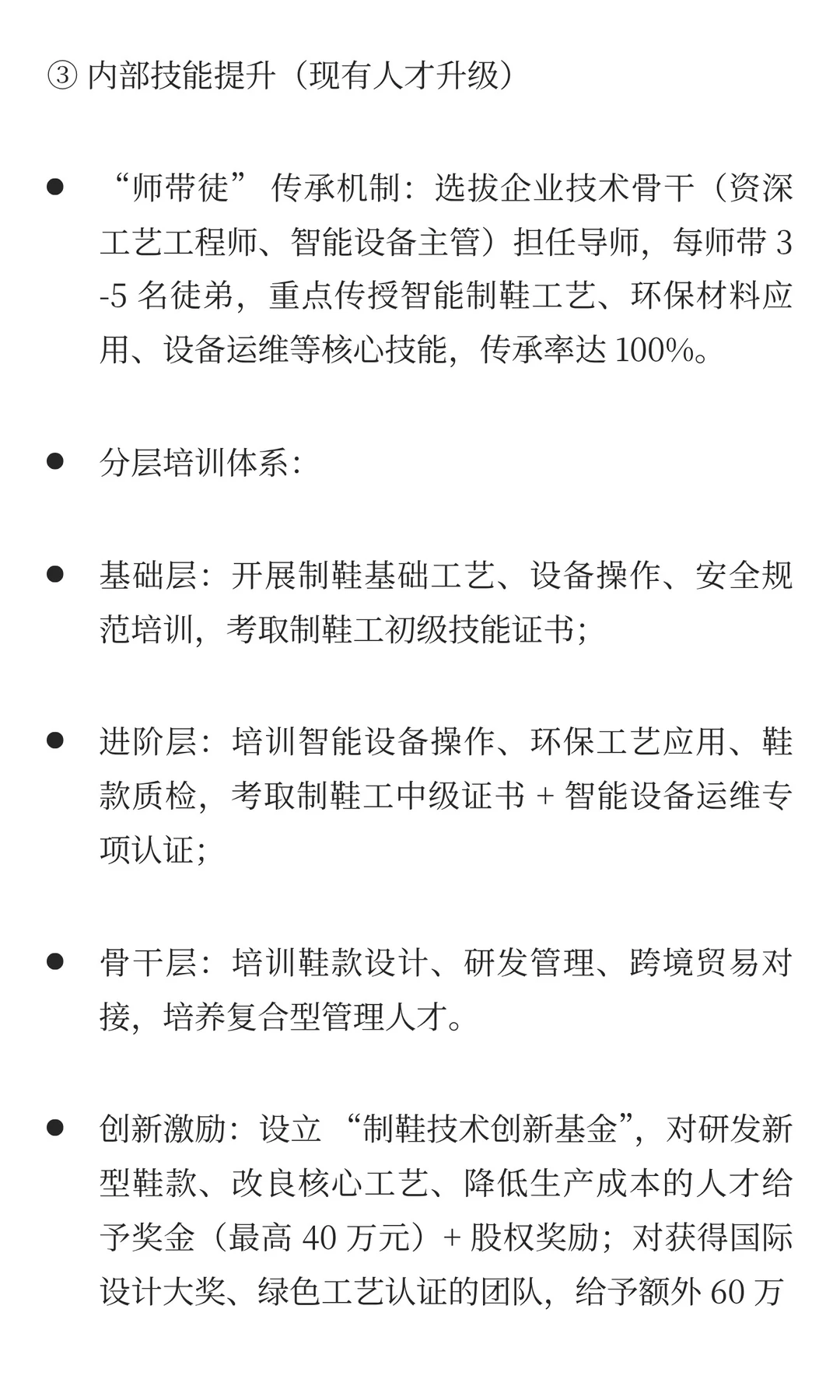 ③内部技能提升（现有人才升级）

• “师带徒”传承机制：选拔企业技术骨干（资深工艺工程师、智能设备主管）担任导师，每师带3-5名徒弟，重点传授智能制鞋工艺、环保材料应用、设备运维等核心技能，传承率达100%。

• 分层培训体系：

• 基础层：开展制鞋基础工艺、设备操作、安全规范培训，考取制鞋工初级技能证书；

• 进阶层：培训智能设备操作、环保工艺应用、鞋款质检，考取制鞋工中级证书+智能设备运维专项认证；

• 骨干层：培训鞋款设计、研发管理、跨境贸易对接，培养复合型管理人才。

• 创新激励：设立“制鞋技术创新基金”，对研发新型鞋款、改良核心工艺、降低生产成本的人才给予奖金（最高40万元）+股权奖励；对获得国际设计大奖、绿色工艺认证的团队，给予额外60万